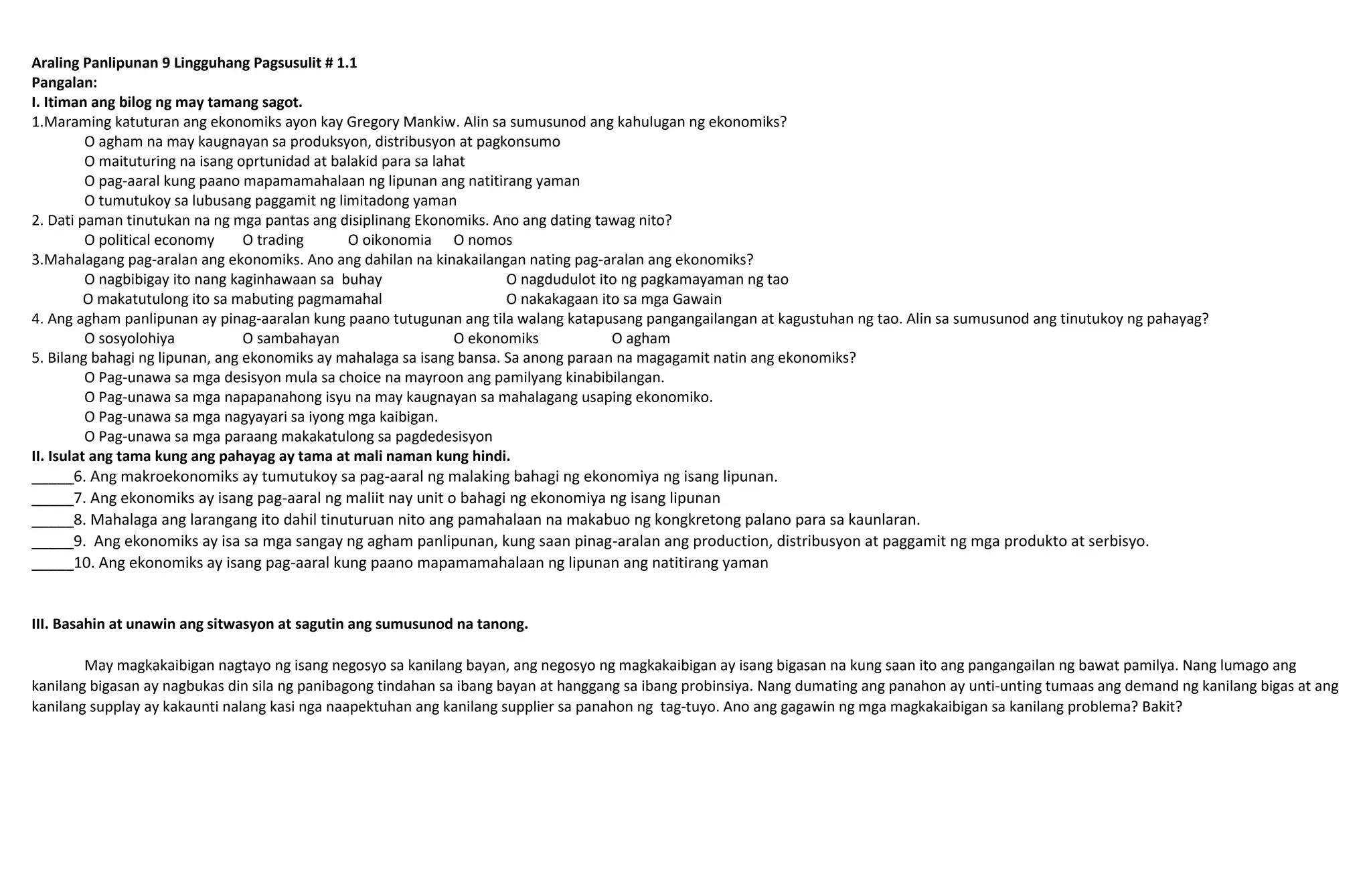 Araling Panlipunan 9 Lingguhang Pagsusulit # 1.1
Pangalan:
I. Itiman ang bilog ng may tamang sagot.
1.Maraming katuturan ang ekonomiks ayon kay Gregory Mankiw. Alin sa sumusunod ang kahulugan ng ekonomiks?
O agham na may kaugnayan sa produksyon, distribusyon at pagkonsumo
O maituturing na isang oprtunidad at balakid para sa lahat
O pag-aaral kung paano mapamamahalaan ng lipunan ang natitirang yaman
O tumutukoy sa lubusang paggamit ng limitadong yaman
2. Dati paman tinutukan na ng mga pantas ang disiplinang Ekonomiks. Ano ang dating tawag nito?
O political economy O trading O oikonomia O nomos
3.Mahalagang pag-aralan ang ekonomiks. Ano ang dahilan na kinakailangan nating pag-aralan ang ekonomiks?
O nagbibigay ito nang kaginhawaan sa buhay O nagdudulot ito ng pagkamayaman ng tao
O makatutulong ito sa mabuting pagmamahal O nakakagaan ito sa mga Gawain
4. Ang agham panlipunan ay pinag-aaralan kung paano tutugunan ang tila walang katapusang pangangailangan at kagustuhan ng tao. Alin sa sumusunod ang tinutukoy ng pahayag?
O sosyolohiya O sambahayan O ekonomiks O agham
5. Bilang bahagi ng lipunan, ang ekonomiks ay mahalaga sa isang bansa. Sa anong paraan na magagamit natin ang ekonomiks?
O Pag-unawa sa mga desisyon mula sa choice na mayroon ang pamilyang kinabibilangan.
O Pag-unawa sa mga napapanahong isyu na may kaugnayan sa mahalagang usaping ekonomiko.
O Pag-unawa sa mga nagyayari sa iyong mga kaibigan.
O Pag-unawa sa mga paraang makakatulong sa pagdedesisyon
II. Isulat ang tama kung ang pahayag ay tama at mali naman kung hindi.
_____6. Ang makroekonomiks ay tumutukoy sa pag-aaral ng malaking bahagi ng ekonomiya ng isang lipunan.
_____7. Ang ekonomiks ay isang pag-aaral ng maliit nay unit o bahagi ng ekonomiya ng isang lipunan
_____8. Mahalaga ang larangang ito dahil tinuturuan nito ang pamahalaan na makabuo ng kongkretong palano para sa kaunlaran.
_____9. Ang ekonomiks ay isa sa mga sangay ng agham panlipunan, kung saan pinag-aralan ang production, distribusyon at paggamit ng mga produkto at serbisyo.
_____10. Ang ekonomiks ay isang pag-aaral kung paano mapamamahalaan ng lipunan ang natitirang yaman

III. Basahin at unawin ang sitwasyon at sagutin ang sumusunod na tanong.

May magkakaibigan nagtayo ng isang negosyo sa kanilang bayan, ang negosyo ng magkakaibigan ay isang bigasan na kung saan ito ang pangangailan ng bawat pamilya. Nang lumago ang kanilang bigasan ay nagbukas din sila ng panibagong tindahan sa ibang bayan at hanggang sa ibang probinsiya. Nang dumating ang panahon ay unti-unting tumaas ang demand ng kanilang bigas at ang kanilang supplay ay kakaunti nalang kasi nga naapektuhan ang kanilang supplier sa panahon ng tag-tuyo. Ano ang gagawin ng mga magkakaibigan sa kanilang problema? Bakit?